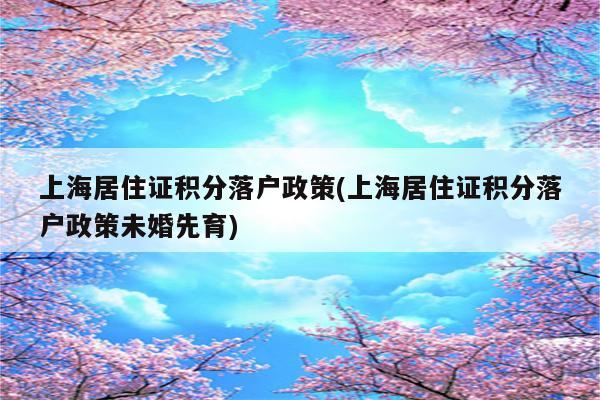 上海居住证积分落户政策(上海居住证积分落户政策未婚先育)